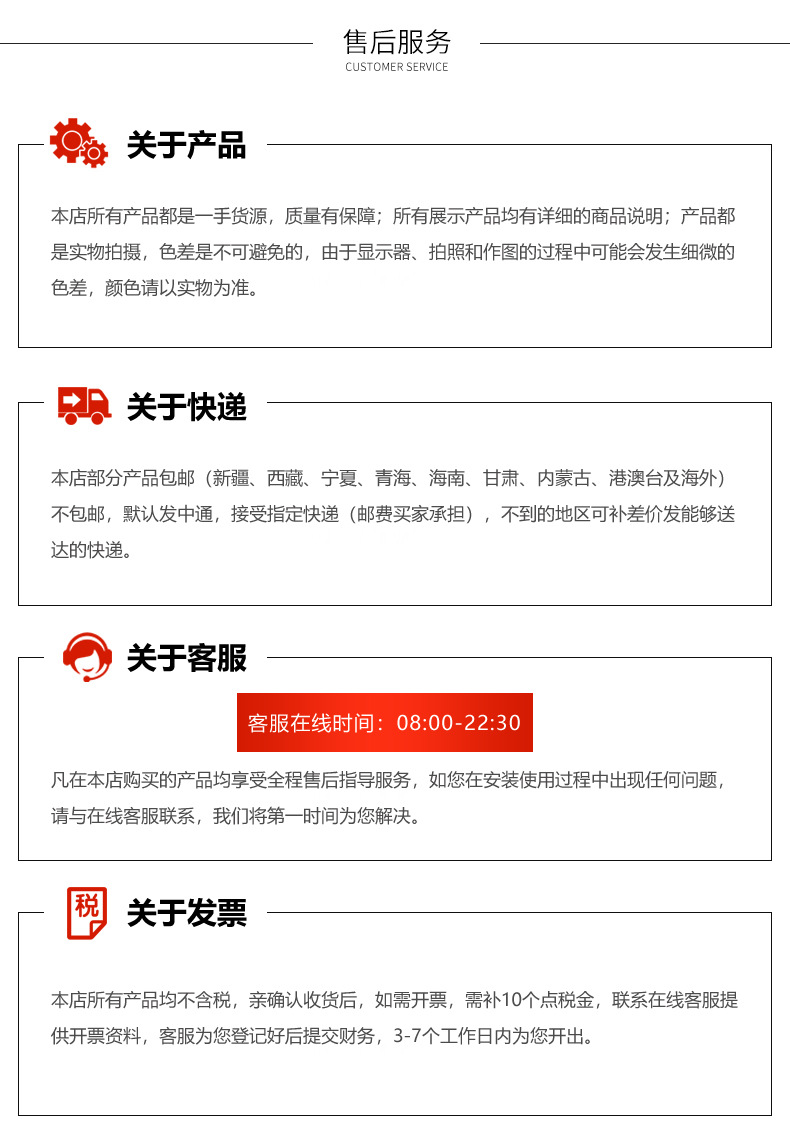 售后服务
CUSTOMER SERVICE

关于产品

本店所有产品都是一手货源，质量有保障；所有展示产品均有详细的商品说明；产品都是实物拍摄，色差是不可避免的，由于显示器、拍照和作图的过程中可能会发生细微的色差，颜色请以实物为准。

关于快递

本店部分产品包邮（新疆、西藏、宁夏、青海、海南、甘肃、内蒙古、港澳台及海外）不包邮，默认发中通，接受指定快递（邮费买家承担），不到的地区可补差价发能够送达的快递。

关于客服

客服在线时间：08:00-22:30

凡在本店购买的产品均享受全程售后指导服务，如您在安装使用过程中出现任何问题，请与在线客服联系，我们将第一时间为您解决。

税

关于发票

本店所有产品均不含税，亲确认收货后，如需开票，需补10个点税金，联系在线客服提供开票资料，客服为您登记好后提交财务，3-7个工作日内为您开出。